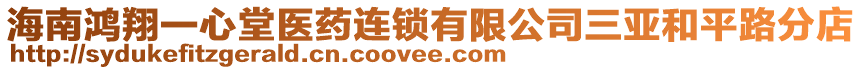 海南鸿翔一心堂医药连锁有限公司三亚和平路分店
http://sydukefitzgerald.cn.coovee.com